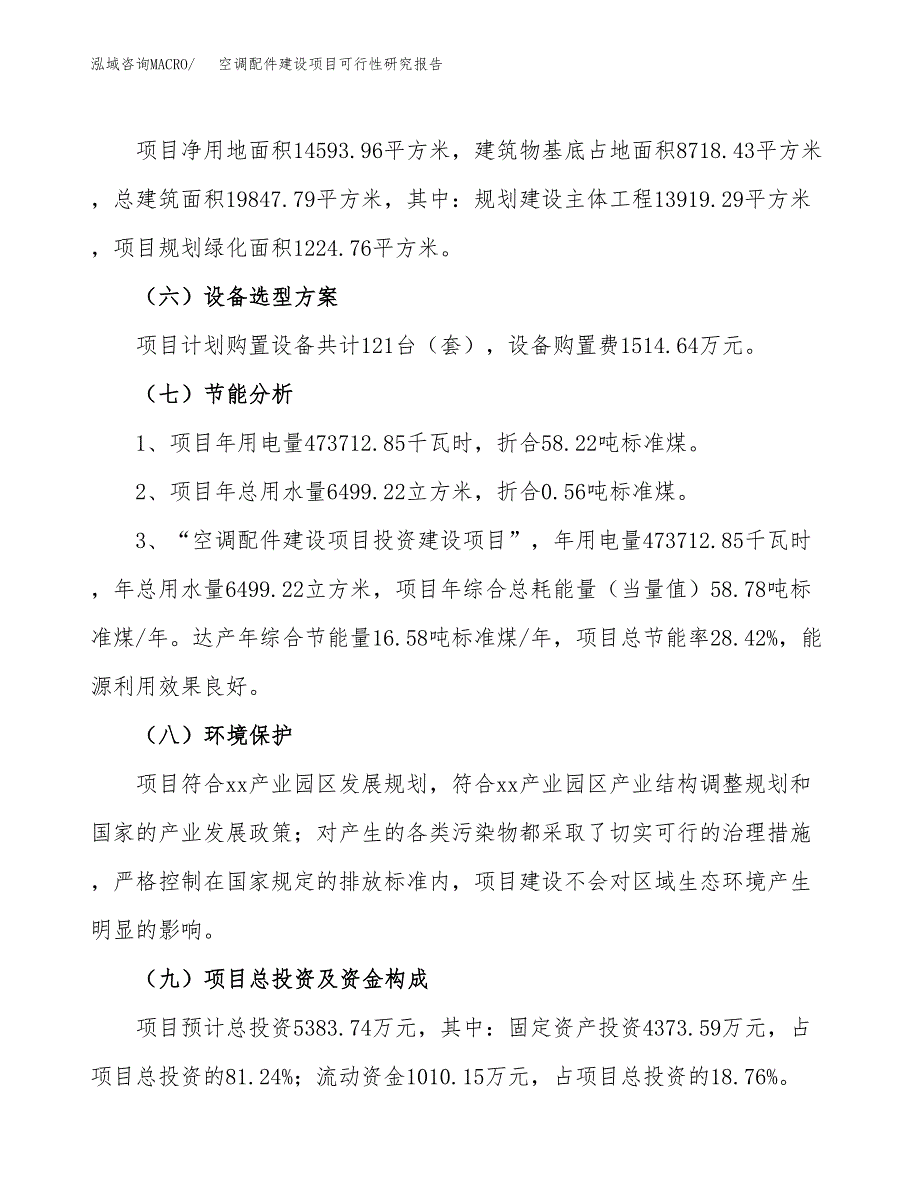 泓域咨询MACRO/　空调配件建设项目可行性研究报告

项目净用地面积14593.96平方米，建筑物基底占地面积8718.43平方米，总建筑面积19847.79平方米，其中：规划建设主体工程13919.29平方米，项目规划绿化面积1224.76平方米。

（六）设备选型方案

项目计划购置设备共计121台（套），设备购置费1514.64万元。

（七）节能分析

1、项目年用电量473712.85千瓦时，折合58.22吨标准煤。

2、项目年总用水量6499.22立方米，折合0.56吨标准煤。

3、“空调配件建设项目投资建设项目”，年用电量473712.85千瓦时，年总用水量6499.22立方米，项目年综合总耗能量（当量值）58.78吨标准煤/年。达产年综合节能量16.58吨标准煤/年，项目总节能率28.42%，能源利用效果良好。

（八）环境保护

项目符合xx产业园区发展规划，符合xx产业园区产业结构调整规划和国家的产业发展政策；对产生的各类污染物都采取了切实可行的治理措施，严格控制在国家规定的排放标准内，项目建设不会对区域生态环境产生明显的影响。

（九）项目总投资及资金构成

项目预计总投资5383.74万元，其中：固定资产投资4373.59万元，占项目总投资的81.24%；流动资金1010.15万元，占项目总投资的18.76%。